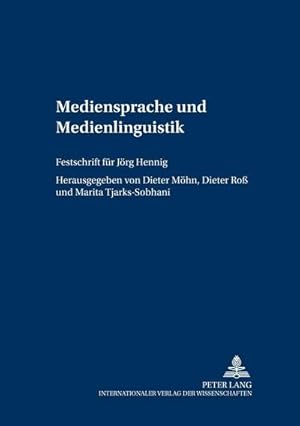 Mediensprache und Medienlinguistik

Festschrift für Jörg Hennig

Herausgegeben von Dieter Möhn, Dieter Roß und Marita Tjarks-Sobhani

PETER LANG
INTERNATIONALER VERLAG DER WISSENSCHAFTEN